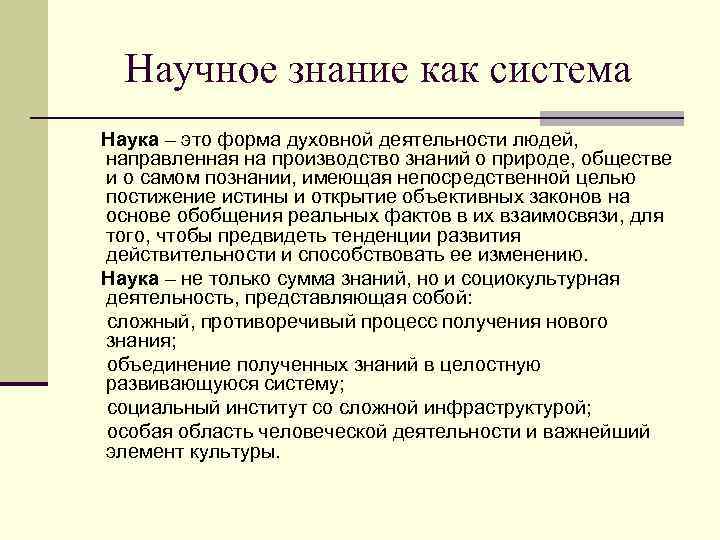 Научное знание как система

Наука – это форма духовной деятельности людей, направленная на производство знаний о природе, обществе и о самом познании, имеющая непосредственной целью постижение истины и открытие объективных законов на основе обобщения реальных фактов в их взаимосвязи, для того, чтобы предвидеть тенденции развития действительности и способствовать ее изменению.

Наука – не только сумма знаний, но и социокультурная деятельность, представляющая собой:

сложный, противоречивый процесс получения нового знания;

объединение полученных знаний в целостную развивающуюся систему;

социальный институт со сложной инфраструктурой;

особая область человеческой деятельности и важнейший элемент культуры.